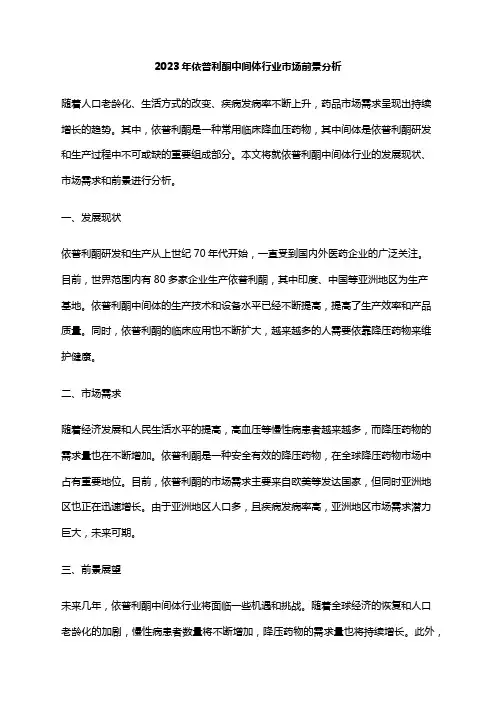 2023年依普利酮中间体行业市场前景分析

随着人口老龄化、生活方式的改变、疾病发病率不断上升，药品市场需求呈现出持续增长的趋势。其中，依普利酮是一种常用临床降血压药物，其中间体是依普利酮研发和生产过程中不可或缺的重要组成部分。本文将就依普利酮中间体行业的发展现状、市场需求和前景进行分析。

一、发展现状

依普利酮研发和生产从上世纪70年代开始，一直受到国内外医药企业的广泛关注。目前，世界范围内有80多家企业生产依普利酮，其中印度、中国等亚洲地区为生产基地。依普利酮中间体的生产技术和设备水平已经不断提高，提高了生产效率和产品质量。同时，依普利酮的临床应用也不断扩大，越来越多的人需要依靠降压药物来维护健康。

二、市场需求

随着经济发展和人民生活水平的提高，高血压等慢性病患者越来越多，而降压药物的需求量也在不断增加。依普利酮是一种安全有效的降压药物，在全球降压药物市场中占有重要地位。目前，依普利酮的市场需求主要来自欧美等发达国家，但同时亚洲地区也正在迅速增长。由于亚洲地区人口多，且疾病发病率高，亚洲地区市场需求潜力巨大，未来可期。

三、前景展望

未来几年，依普利酮中间体行业将面临一些机遇和挑战。随着全球经济的恢复和人口老龄化的加剧，慢性病患者数量将不断增加，降压药物的需求量也将持续增长。此外，